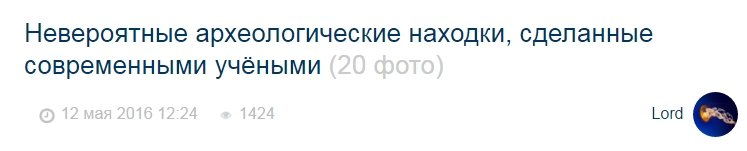 Невероятные археологические находки, сделанные современными учёными (20 фото)

12 мая 2016 12:24 1424

Lord